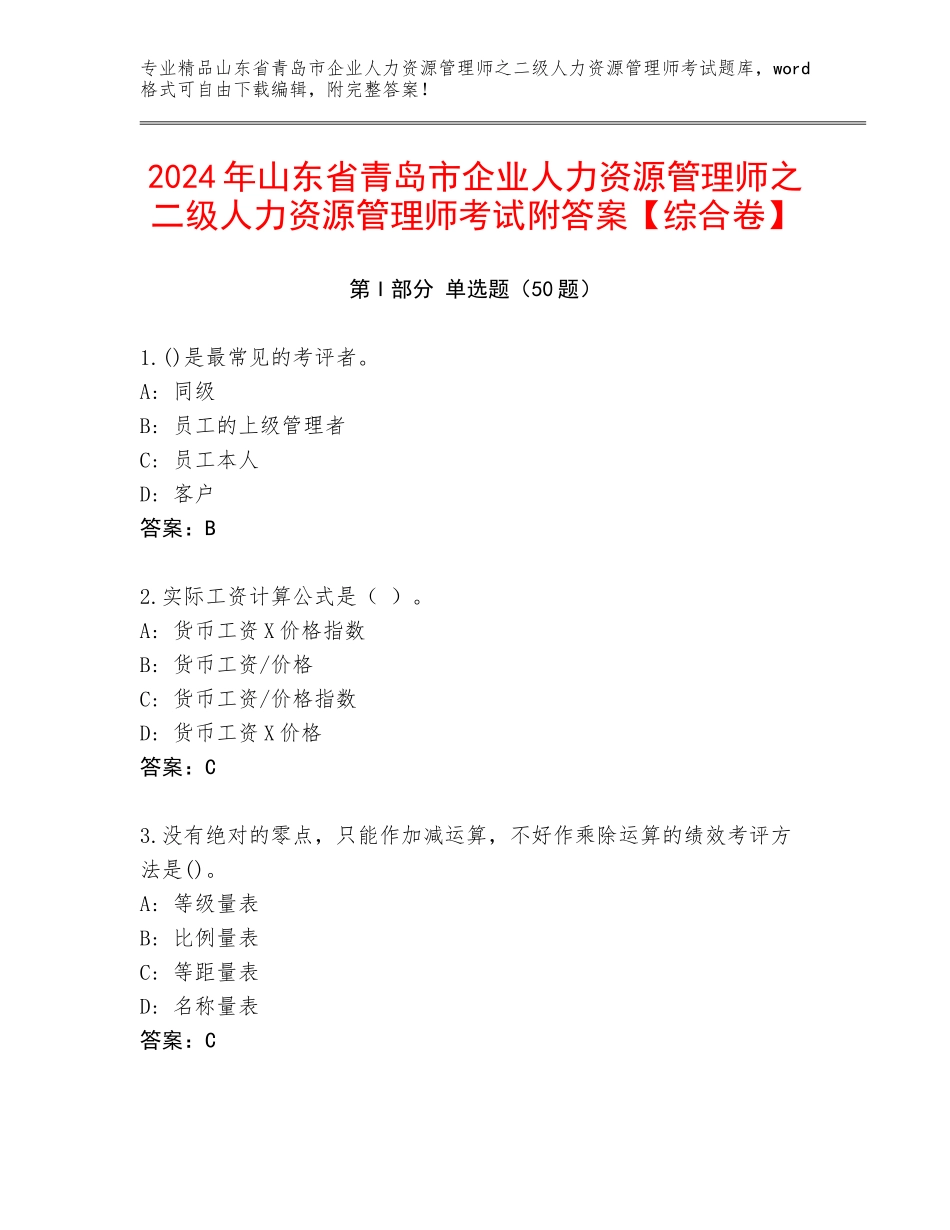 专业精品山东省青岛市企业人力资源管理师之二级人力资源管理师考试题库，word格式可自由下载编辑，附完整答案！

2024年山东省青岛市企业人力资源管理师之二级人力资源管理师考试附答案【综合卷】

第Ⅰ部分 单选题（50题）

1.()是最常见的考评者。
A：同级
B：员工的上级管理者
C：员工本人
D：客户
答案：B

2.实际工资计算公式是（ ）。
A：货币工资X价格指数
B：货币工资/价格
C：货币工资/价格指数
D：货币工资X价格
答案：C

3.没有绝对的零点，只能作加减运算，不好作乘除运算的绩效考评方法是()。
A：等级量表
B：比例量表
C：等距量表
D：名称量表
答案：C